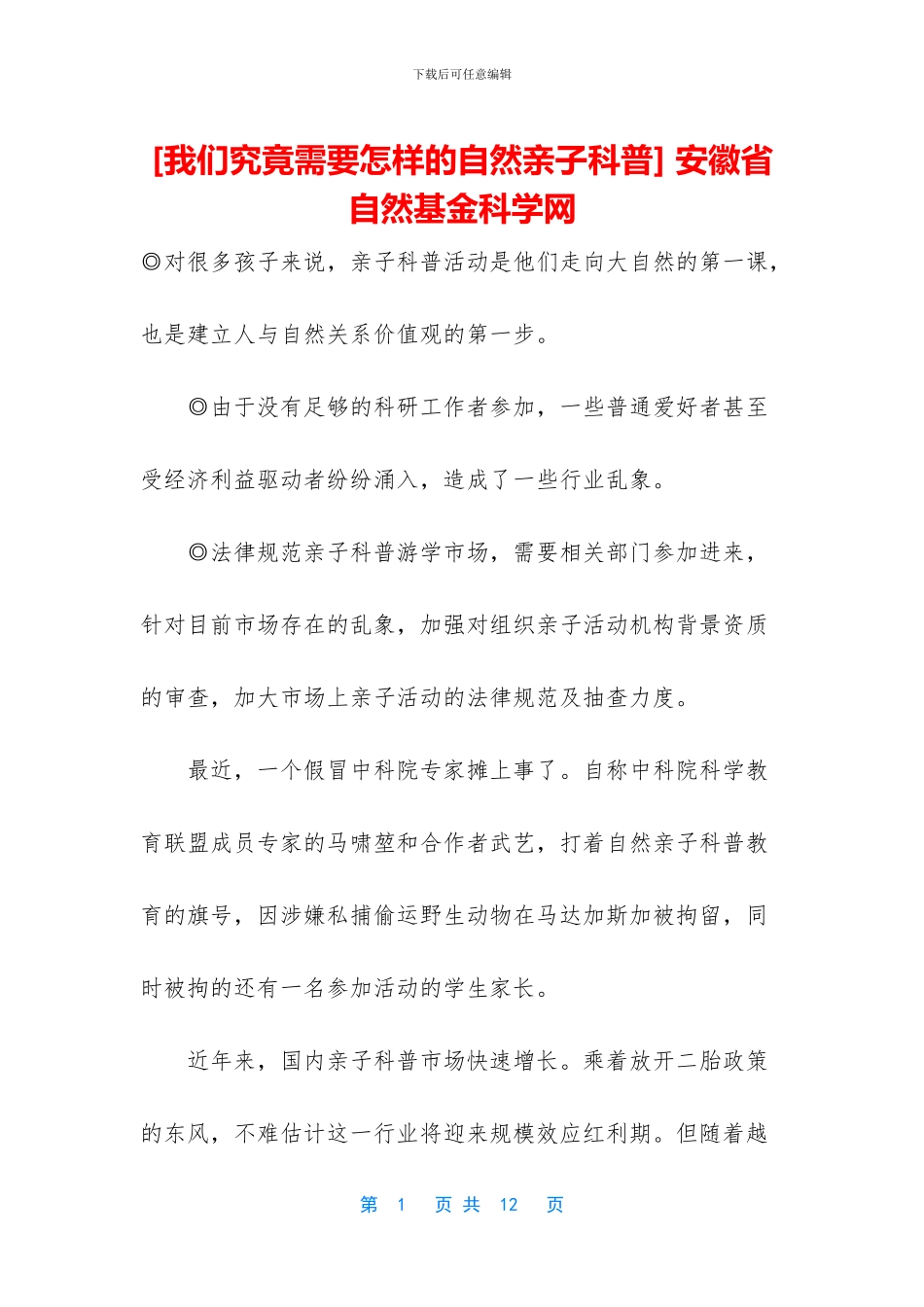 下载后可任意编辑

[我们究竟需要怎样的自然亲子科普] 安徽省自然基金科学网

◎对很多孩子来说，亲子科普活动是他们走向大自然的第一课，也是建立人与自然关系价值观的第一步。

◎由于没有足够的科研工作者参加，一些普通爱好者甚至受经济利益驱动者纷纷涌入，造成了一些行业乱象。

◎法律规范亲子科普游学市场，需要相关部门参加进来，针对目前市场存在的乱象，加强对组织亲子活动机构背景资质的审查，加大市场上亲子活动的法律规范及抽查力度。

最近，一个假冒中科院专家摊上事了。自称中科院科学教育联盟成员专家的马啸堃和合作者武艺，打着自然亲子科普教育的旗号，因涉嫌私捕偷运野生动物在马达加斯加被拘留，同时被拘的还有一名参加活动的学生家长。

近年来，国内亲子科普市场快速增长。乘着放开二胎政策的东风，不难估计这一行业将迎来规模效应红利期。但随着越

第 1 页 共 12 页